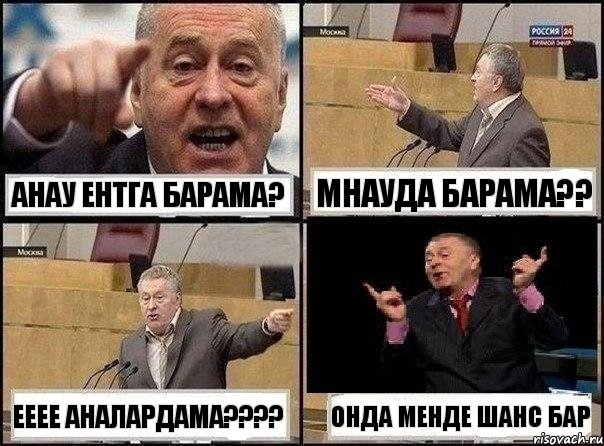 АНАУ ЕНТГА БАРАМА?

Москва

РОССИЯ 24
ПРЯМОЙ ЭФИР

МНАУДА БАРАМА??

Москва

ЕЕЕЕ АНАЛАРДАМА????

ОНДА МЕНДЕ ШАНС БАР

risovach.ru